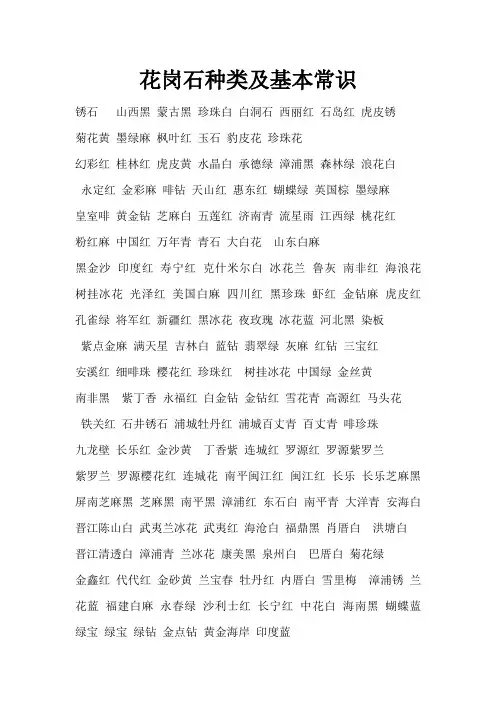 花岗石种类及基本常识

锈石　山西黑 蒙古黑 珍珠白 白洞石 西丽红 石岛红 虎皮锈 菊花黄 墨绿麻 枫叶红 玉石 豹皮花 珍珠花

幻彩红 桂林红 虎皮黄 水晶白 承德绿 漳浦黑 森林绿 浪花白 永定红 金彩麻 啡钻 天山红 惠东红 蝴蝶绿 英国棕 墨绿麻 皇室啡 黄金钻 芝麻白 五莲红 济南青 流星雨 江西绿 桃花红 粉红麻 中国红 万年青 青石 大白花　山东白麻

黑金沙 印度红 寿宁红 克什米尔白 冰花兰 鲁灰 南非红 海浪花 树挂冰花 光泽红 美国白麻 四川红 黑珍珠 虾红 金钻麻 虎皮红 孔雀绿 将军红 新疆红 黑冰花 夜玫瑰 冰花蓝 河北黑 染板 紫点金麻 满天星 吉林白 蓝钻 翡翠绿 灰麻 红钻 三宝红 安溪红 细啡珠 樱花红 珍珠红　树挂冰花 中国绿 金丝黄

南非黑　紫丁香 永福红 白金钻 金钻红 雪花青 高源红 马头花 铁关红 石井锈石 浦城牡丹红 浦城百丈青 百丈青 啡珍珠 九龙壁 长乐红 金沙黄　丁香紫 连城红 罗源红 罗源紫罗兰 紫罗兰 罗源樱花红 连城花 南平闽江红 闽江红 长乐 长乐芝麻黑 屏南芝麻黑 芝麻黑 南平黑 漳浦红 东石白 南平青 大洋青 安海白 晋江陈山白 武夷兰冰花 武夷红 海沧白 福鼎黑 肖厝白　洪塘白 晋江清透白 漳浦青 兰冰花 康美黑 泉州白　巴厝白 菊花绿 金鑫红 代代红 金砂黄 兰宝春 牡丹红 内厝白 雪里梅　漳浦锈 兰花蓝 福建白麻 永春绿 沙利士红 长宁红 中花白 海南黑 蝴蝶蓝 绿宝 绿宝 绿钻 金点钻 黄金海岸 印度蓝